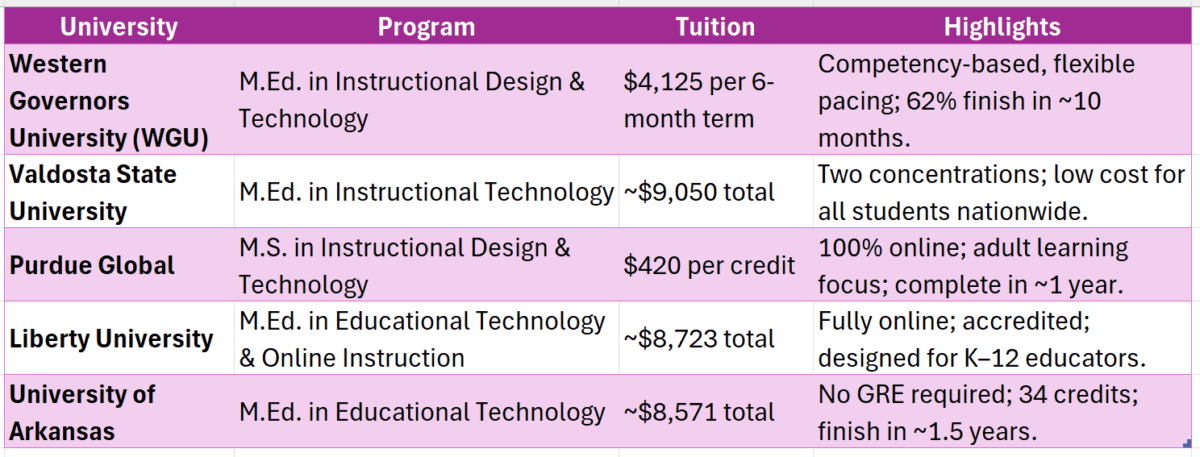 | University | Program | Tuition | Highlights |
|---|---|---|---|
| Western Governors University (WGU) | M.Ed. in Instructional Design & Technology | \$4,125 per 6-month term | Competency-based, flexible pacing; 62% finish in ~10 months. |
| Valdosta State University | M.Ed. in Instructional Technology | ~\$9,050 total | Two concentrations; low cost for all students nationwide. |
| Purdue Global | M.S. in Instructional Design & Technology | \$420 per credit | 100% online; adult learning focus; complete in ~1 year. |
| Liberty University | M.Ed. in Educational Technology & Online Instruction | ~\$8,723 total | Fully online; accredited; designed for K–12 educators. |
| University of Arkansas | M.Ed. in Educational Technology | ~\$8,571 total | No GRE required; 34 credits; finish in ~1.5 years. |